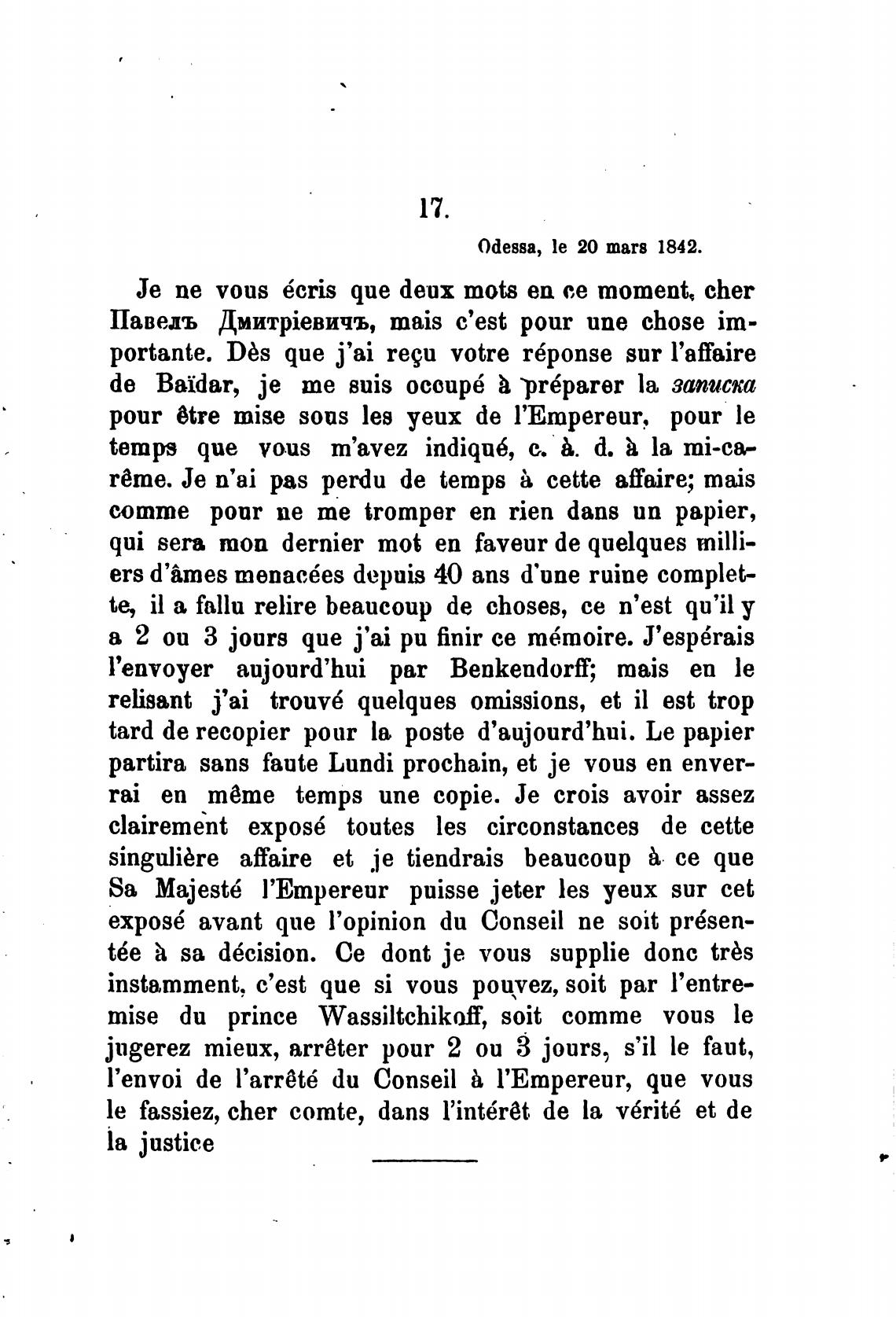 17.

Odessa, le 20 mars 1842.

Je ne vous écris que deux mots en ce moment, cher Павелъ Дмитріевичъ, mais c'est pour une chose importante. Dès que j'ai reçu votre réponse sur l'affaire de Baïdar, je me suis occupé à préparer la записка pour être mise sous les yeux de l'Empereur, pour le temps que vous m'avez indiqué, c. à. d. à la mi-carême. Je n'ai pas perdu de temps à cette affaire; mais comme pour ne me tromper en rien dans un papier, qui sera mon dernier mot en faveur de quelques milliers d'âmes menacées depuis 40 ans d'une ruine complette, il a fallu relire beaucoup de choses, ce n'est qu'il y a 2 ou 3 jours que j'ai pu finir ce mémoire. J'espérais l'envoyer aujourd'hui par Benkendorff; mais en le relisant j'ai trouvé quelques omissions, et il est trop tard de recopier pour la poste d'aujourd'hui. Le papier partira sans faute Lundi prochain, et je vous en enverrai en même temps une copie. Je crois avoir assez clairement exposé toutes les circonstances de cette singulière affaire et je tiendrais beaucoup à ce que Sa Majesté l'Empereur puisse jeter les yeux sur cet exposé avant que l'opinion du Conseil ne soit présentée à sa décision. Ce dont je vous supplie donc très instamment, c'est que si vous pouvez, soit par l'entremise du prince Wassiltchikoff, soit comme vous le jugerez mieux, arrêter pour 2 ou 3 jours, s'il le faut, l'envoi de l'arrêté du Conseil à l'Empereur, que vous le fassiez, cher comte, dans l'intérêt de la vérité et de la justice